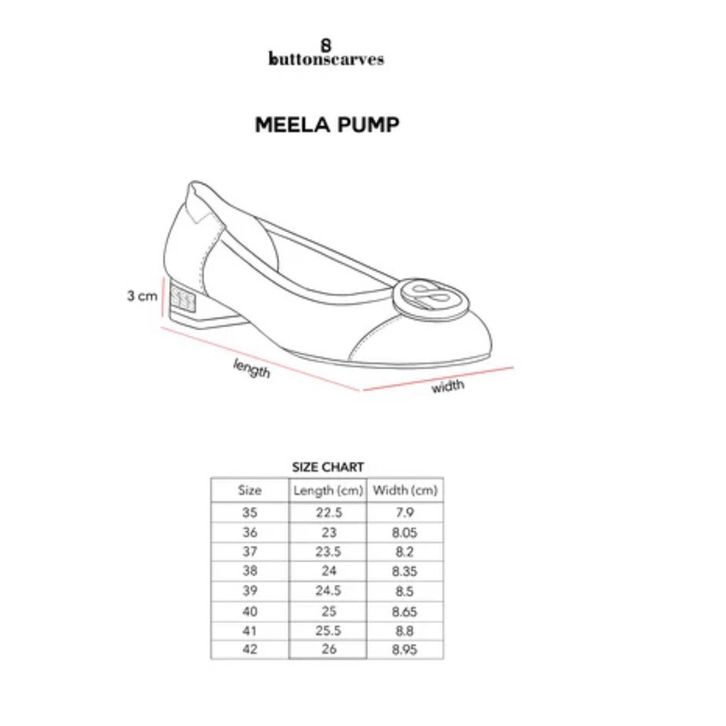 buttonscarves

MEELA PUMP

3 cm

length

width

SIZE CHART

| Size | Length (cm) | Width (cm) |
|---|---|---|
| 35 | 22.5 | 7.9 |
| 36 | 23 | 8.05 |
| 37 | 23.5 | 8.2 |
| 38 | 24 | 8.35 |
| 39 | 24.5 | 8.5 |
| 40 | 25 | 8.65 |
| 41 | 25.5 | 8.8 |
| 42 | 26 | 8.95 |